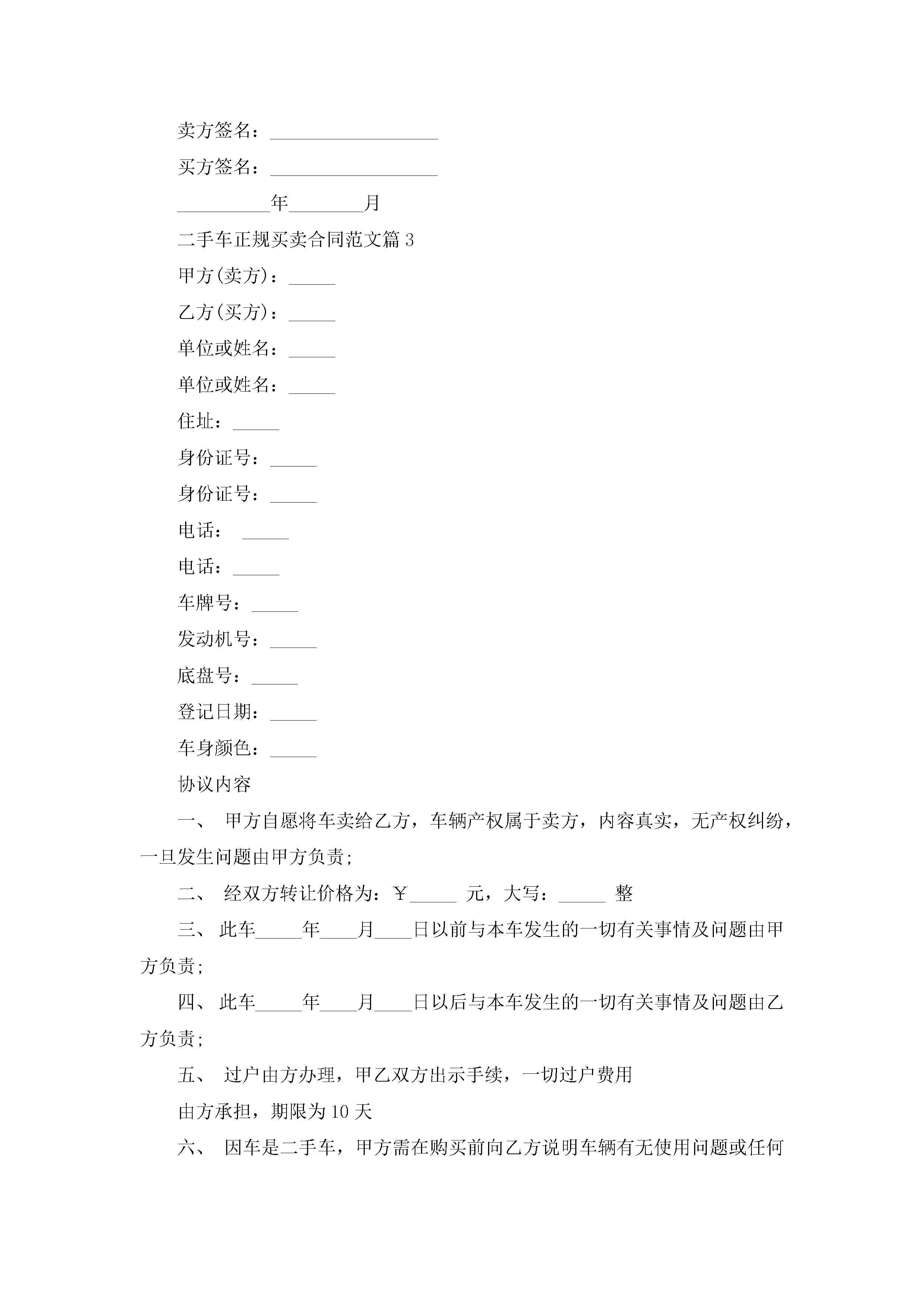 卖方签名：__________________

买方签名：__________________

__________年________月

二手车正规买卖合同范文篇 3

甲方(卖方)：_____

乙方(买方)：_____

单位或姓名：_____

单位或姓名：_____

住址：_____

身份证号：_____

身份证号：_____

电话： _____

电话：_____

车牌号：_____

发动机号：_____

底盘号：_____

登记日期：_____

车身颜色：_____

协议内容

一、 甲方自愿将车卖给乙方，车辆产权属于卖方，内容真实，无产权纠纷，一旦发生问题由甲方负责;

二、 经双方转让价格为：￥_____ 元，大写：_____ 整

三、 此车_____年____月____日以前与本车发生的一切有关事情及问题由甲方负责;

四、 此车_____年____月____日以后与本车发生的一切有关事情及问题由乙方负责;

五、 过户由方办理，甲乙双方出示手续，一切过户费用

由方承担，期限为 10 天

六、 因车是二手车，甲方需在购买前向乙方说明车辆有无使用问题或任何